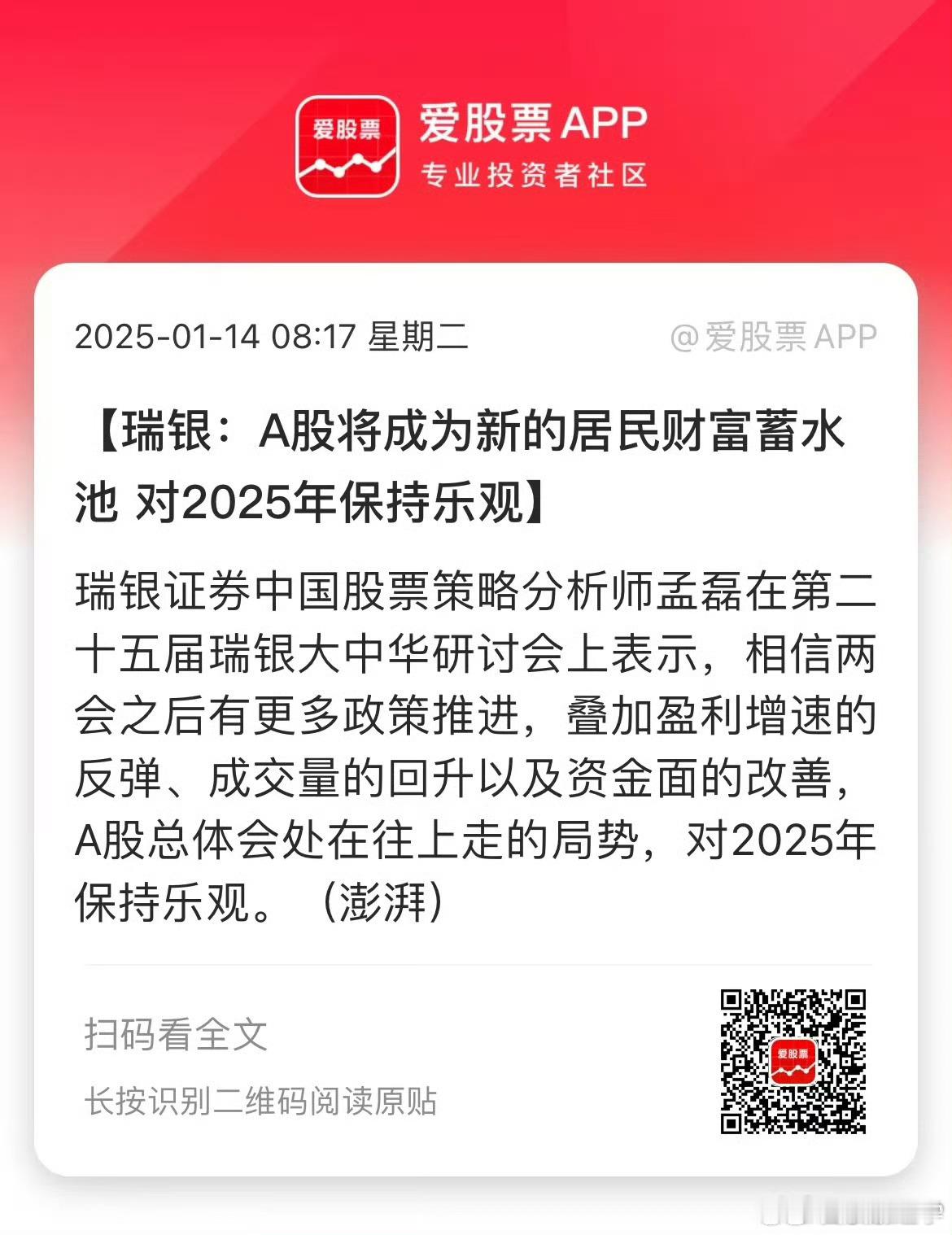 爱股票

爱股票 APP
专业投资者社区

2025-01-14 08:17 星期二

@爱股票 APP

【瑞银：A股将成为新的居民财富蓄水池 对2025年保持乐观】

瑞银证券中国股票策略分析师孟磊在第二十五届瑞银大中华研讨会上表示，相信两会之后有更多政策推进，叠加盈利增速的反弹、成交量的回升以及资金面的改善，A股总体会处在往上走的局势，对2025年保持乐观。（澎湃）

扫码看全文

长按识别二维码阅读原贴

爱股票